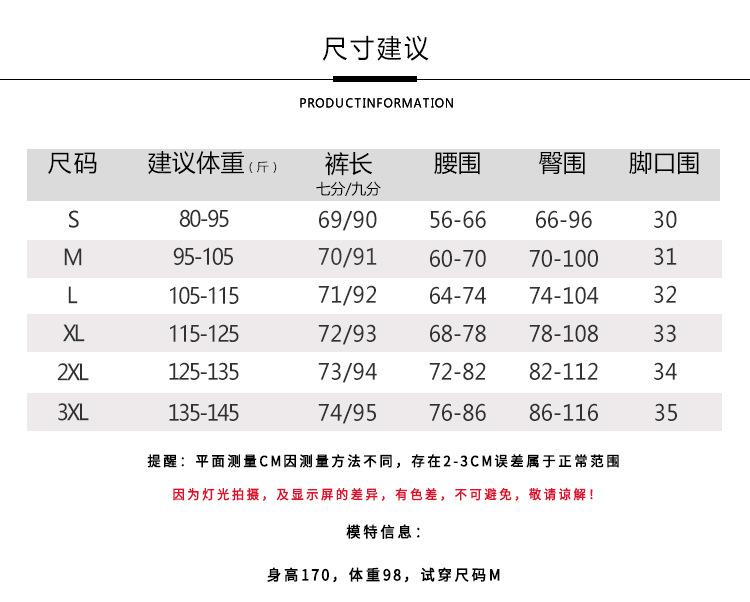 尺寸建议

PRODUCTINFORMATION

| 尺码 | 建议体重（斤） | 裤长 七分/九分 | 腰围 | 臀围 | 脚口围 |
|---|---|---|---|---|---|
| S | 80-95 | 69/90 | 56-66 | 66-96 | 30 |
| M | 95-105 | 70/91 | 60-70 | 70-100 | 31 |
| L | 105-115 | 71/92 | 64-74 | 74-104 | 32 |
| XL | 115-125 | 72/93 | 68-78 | 78-108 | 33 |
| 2XL | 125-135 | 73/94 | 72-82 | 82-112 | 34 |
| 3XL | 135-145 | 74/95 | 76-86 | 86-116 | 35 |

提醒：平面测量CM因测量方法不同，存在2-3CM误差属于正常范围

因为灯光拍摄，及显示屏的差异，有色差，不可避免，敬请谅解！

模特信息：

身高170，体重98，试穿尺码M